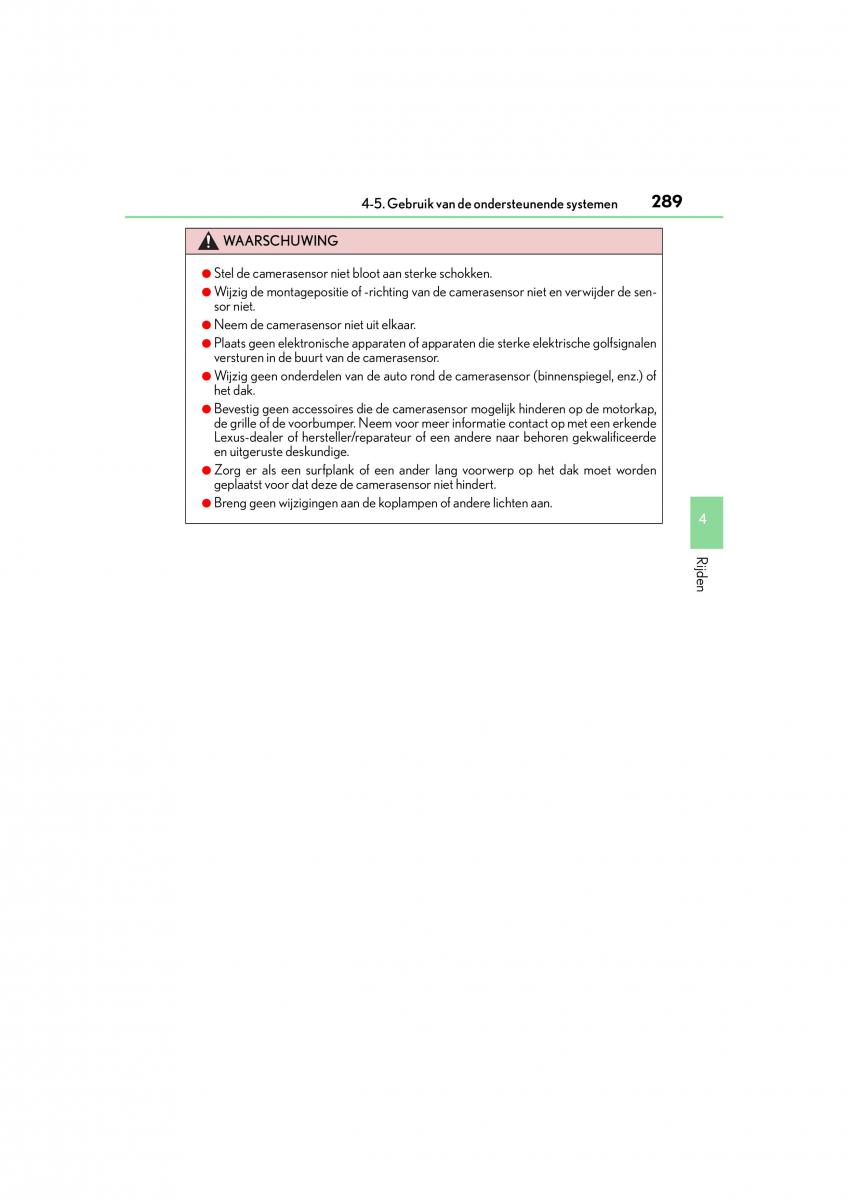 4-5. Gebruik van de ondersteunende systemen 289

WAARSCHUWING

● Stel de camerasensor niet bloot aan sterke schokken.
● Wijzig de montagepositie of -richting van de camerasensor niet en verwijder de sensor niet.
● Neem de camerasensor niet uit elkaar.
● Plaats geen elektronische apparaten of apparaten die sterke elektrische golfsignalen versturen in de buurt van de camerasensor.
● Wijzig geen onderdelen van de auto rond de camerasensor (binnenspiegel, enz.) of het dak.
● Bevestig geen accessoires die de camerasensor mogelijk hinderen op de motorkap, de grille of de voorbumper. Neem voor meer informatie contact op met een erkende Lexus-dealer of hersteller/reparateur of een andere naar behoren gekwalificeerde en uitgeruste deskundige.
● Zorg er als een surfplank of een ander lang voorwerp op het dak moet worden geplaatst voor dat deze de camerasensor niet hindert.
● Breng geen wijzigingen aan de koplampen of andere lichten aan.

4

Rijden